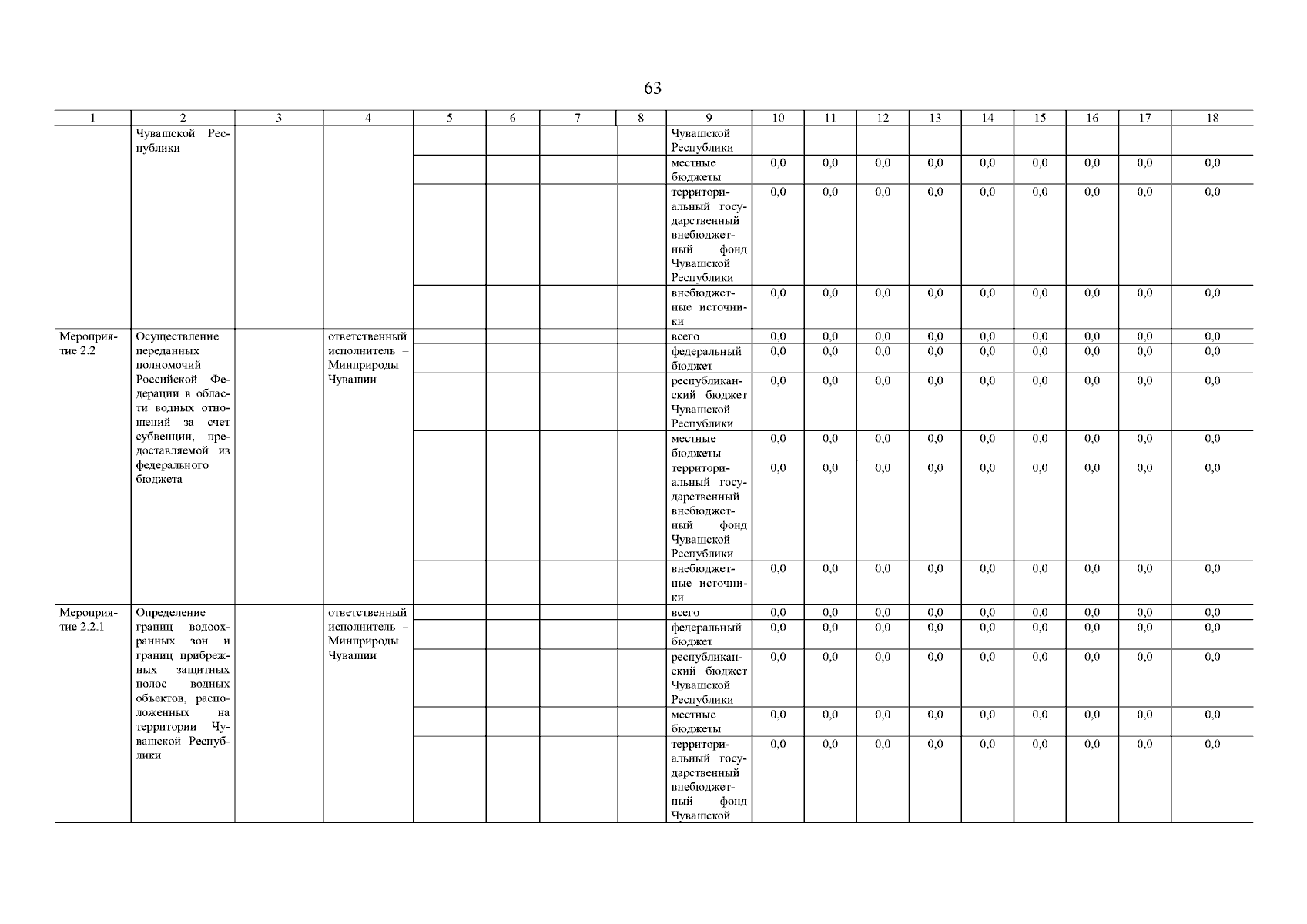 63

| 1 | 2 | 3 | 4 | 5 | 6 | 7 | 8 | 9 | 10 | 11 | 12 | 13 | 14 | 15 | 16 | 17 | 18 |
|---|---|---|---|---|---|---|---|---|---|---|---|---|---|---|---|---|---|
| | Чувашской Республики | | | | | | | Чувашской Республики | | | | | | | | | |
| | | | | | | | | местные бюджеты | 0,0 | 0,0 | 0,0 | 0,0 | 0,0 | 0,0 | 0,0 | 0,0 | 0,0 |
| | | | | | | | | территориальный государственный внебюджетный фонд Чувашской Республики | 0,0 | 0,0 | 0,0 | 0,0 | 0,0 | 0,0 | 0,0 | 0,0 | 0,0 |
| | | | | | | | | внебюджетные источники | 0,0 | 0,0 | 0,0 | 0,0 | 0,0 | 0,0 | 0,0 | 0,0 | 0,0 |
| Мероприятие 2.2 | Осуществление переданных полномочий Российской Федерации в области водных отношений за счет субвенции, предоставляемой из федерального бюджета | | ответственный исполнитель – Минприроды Чувашии | | | | | всего | 0,0 | 0,0 | 0,0 | 0,0 | 0,0 | 0,0 | 0,0 | 0,0 | 0,0 |
| | | | | | | | | федеральный бюджет | 0,0 | 0,0 | 0,0 | 0,0 | 0,0 | 0,0 | 0,0 | 0,0 | 0,0 |
| | | | | | | | | республиканский бюджет Чувашской Республики | 0,0 | 0,0 | 0,0 | 0,0 | 0,0 | 0,0 | 0,0 | 0,0 | 0,0 |
| | | | | | | | | местные бюджеты | 0,0 | 0,0 | 0,0 | 0,0 | 0,0 | 0,0 | 0,0 | 0,0 | 0,0 |
| | | | | | | | | территориальный государственный внебюджетный фонд Чувашской Республики | 0,0 | 0,0 | 0,0 | 0,0 | 0,0 | 0,0 | 0,0 | 0,0 | 0,0 |
| | | | | | | | | внебюджетные источники | 0,0 | 0,0 | 0,0 | 0,0 | 0,0 | 0,0 | 0,0 | 0,0 | 0,0 |
| Мероприятие 2.2.1 | Определение границ водоохранных зон и границ прибрежных защитных полос водных объектов, расположенных на территории Чувашской Республики | | ответственный исполнитель – Минприроды Чувашии | | | | | всего | 0,0 | 0,0 | 0,0 | 0,0 | 0,0 | 0,0 | 0,0 | 0,0 | 0,0 |
| | | | | | | | | федеральный бюджет | 0,0 | 0,0 | 0,0 | 0,0 | 0,0 | 0,0 | 0,0 | 0,0 | 0,0 |
| | | | | | | | | республиканский бюджет Чувашской Республики | 0,0 | 0,0 | 0,0 | 0,0 | 0,0 | 0,0 | 0,0 | 0,0 | 0,0 |
| | | | | | | | | местные бюджеты | 0,0 | 0,0 | 0,0 | 0,0 | 0,0 | 0,0 | 0,0 | 0,0 | 0,0 |
| | | | | | | | | территориальный государственный внебюджетный фонд Чувашской | 0,0 | 0,0 | 0,0 | 0,0 | 0,0 | 0,0 | 0,0 | 0,0 | 0,0 |